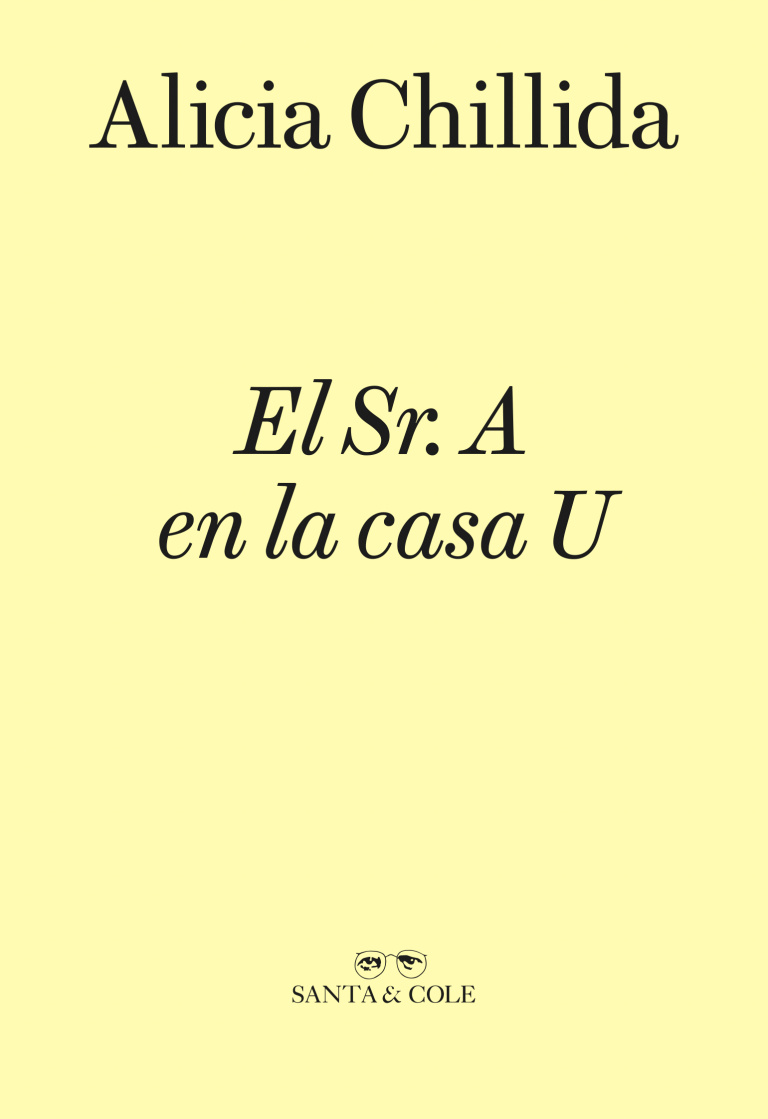 Alicia Chillida

El Sr. A
en la casa U

SANTA & COLE